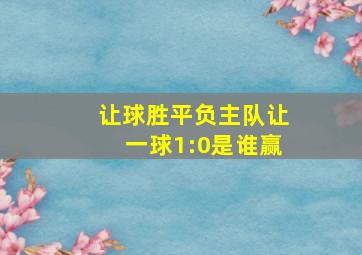 让球胜平负主队让一球1:0是谁赢